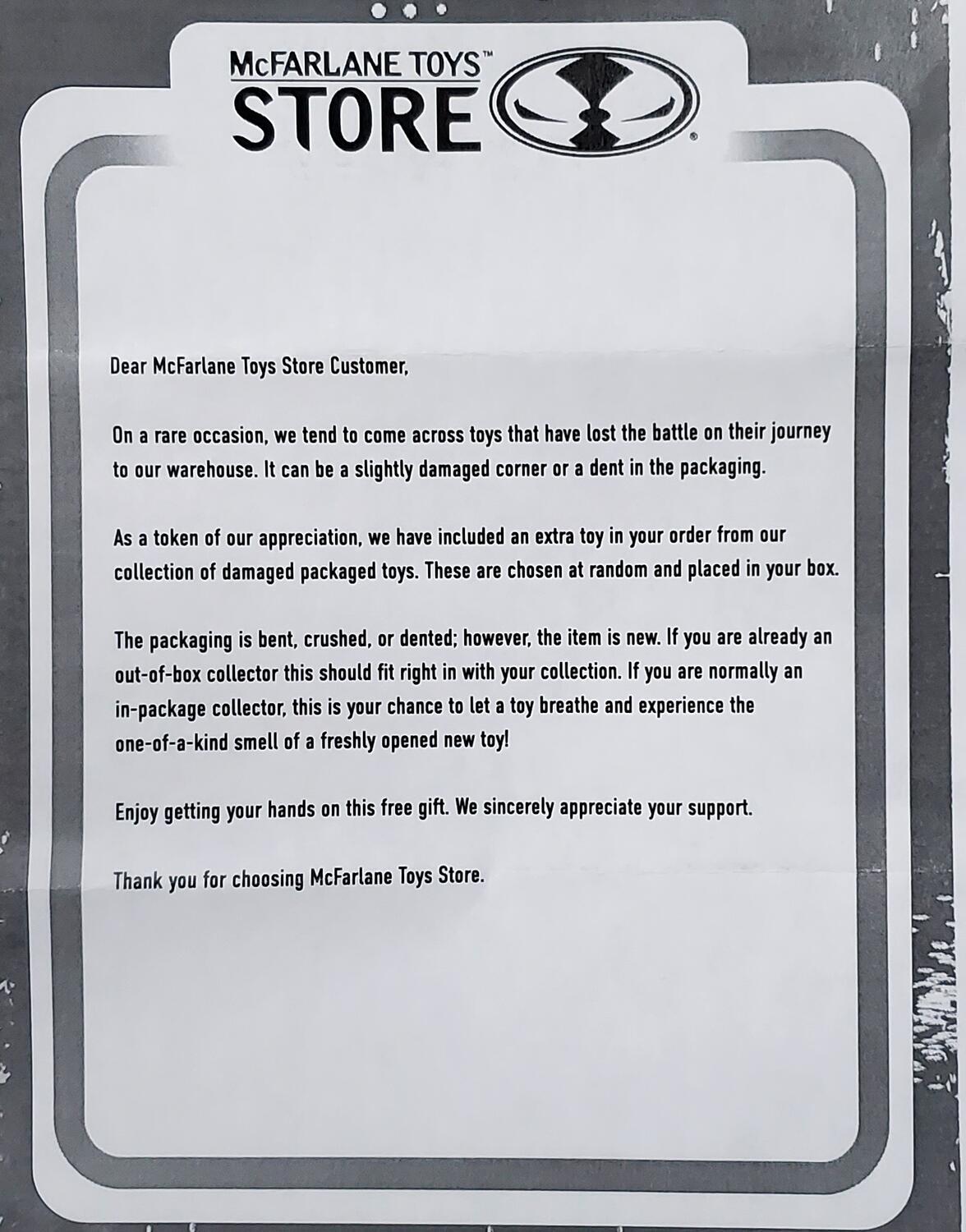 McFARLANE TOYS™
STORE

Dear McFarlane Toys Store Customer,

On a rare occasion, we tend to come across toys that have lost the battle on their journey to our warehouse. It can be a slightly damaged corner or a dent in the packaging.

As a token of our appreciation, we have included an extra toy in your order from our collection of damaged packaged toys. These are chosen at random and placed in your box.

The packaging is bent, crushed, or dented; however, the item is new. If you are already an out-of-box collector this should fit right in with your collection. If you are normally an in-package collector, this is your chance to let a toy breathe and experience the one-of-a-kind smell of a freshly opened new toy!

Enjoy getting your hands on this free gift. We sincerely appreciate your support.

Thank you for choosing McFarlane Toys Store.